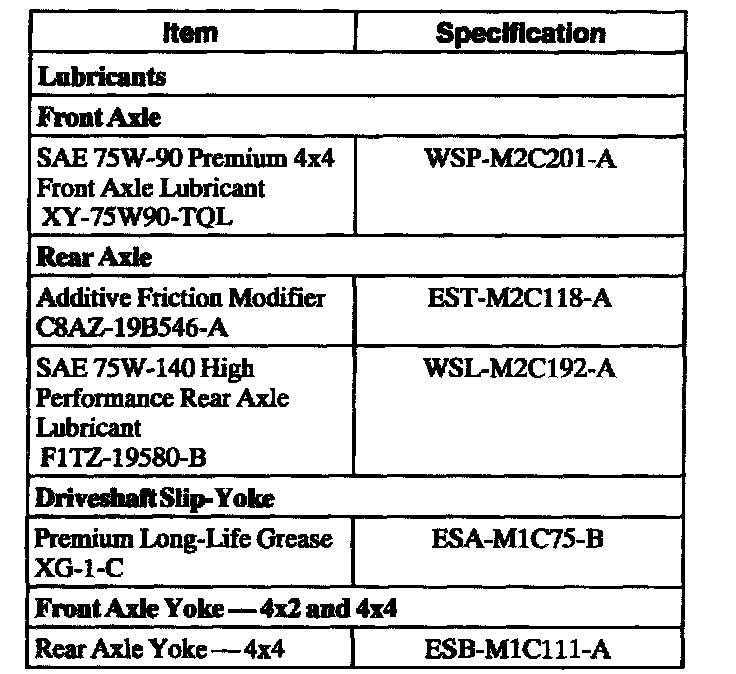 | Item | Specification |
|---|---|
| Lubricants | |
| Front Axle | |
| SAE 75W-90 Premium 4x4 Front Axle Lubricant XY-75W90-TQL | WSP-M2C201-A |
| Rear Axle | |
| Additive Friction Modifier C8AZ-19B546-A | EST-M2C118-A |
| SAE 75W-140 High Performance Rear Axle Lubricant F1TZ-19580-B | WSL-M2C192-A |
| Driveshaft Slip-Yoke | |
| Premium Long-Life Grease XG-1-C | ESA-M1C75-B |
| Front Axle Yoke — 4x2 and 4x4 | |
| Rear Axle Yoke — 4x4 | ESB-M1C111-A |